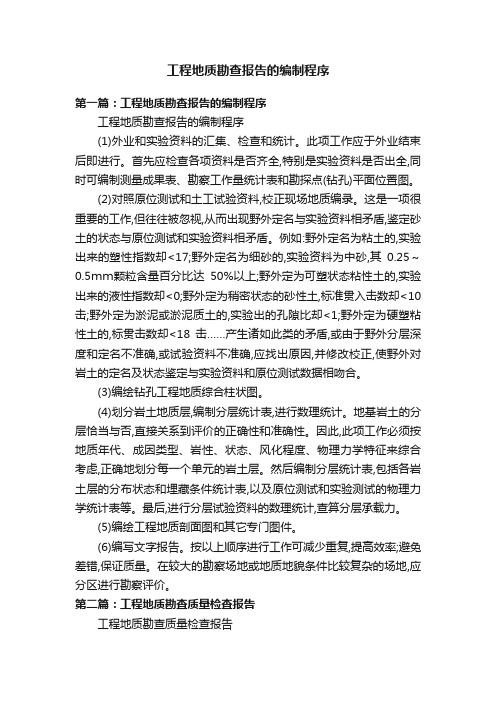 工程地质勘查报告的编制程序

第一篇：工程地质勘查报告的编制程序

工程地质勘查报告的编制程序

(1)外业和实验资料的汇集、检查和统计。此项工作应于外业结束后即进行。首先应检查各项资料是否齐全,特别是实验资料是否出全,同时可编制测量成果表、勘察工作量统计表和勘探点(钻孔)平面位置图。

(2)对照原位测试和土工试验资料,校正现场地质编录。这是一项很重要的工作,但往往被忽视,从而出现野外定名与实验资料相矛盾,鉴定砂土的状态与原位测试和实验资料相矛盾。例如:野外定名为粘土的,实验出来的塑性指数却<17;野外定名为细砂的,实验资料为中砂,其 0.25～0.5mm颗粒含量百分比达 50%以上;野外定为可塑状态粘性土的,实验出来的液性指数却<0;野外定为稍密状态的砂性土,标准贯入击数却<10击;野外定为淤泥或淤泥质土的,实验出的孔隙比却<1;野外定为硬塑粘性土的,标贯击数却<18 击……产生诸如此类的矛盾,或由于野外分层深度和定名不准确,或试验资料不准确,应找出原因,并修改校正,使野外对岩土的定名及状态鉴定与实验资料和原位测试数据相吻合。

(3)编绘钻孔工程地质综合柱状图。

(4)划分岩土地质层,编制分层统计表,进行数理统计。地基岩土的分层恰当与否,直接关系到评价的正确性和准确性。因此,此项工作必须按地质年代、成因类型、岩性、状态、风化程度、物理力学特征来综合考虑,正确地划分每一个单元的岩土层。然后编制分层统计表,包括各岩土层的分布状态和埋藏条件统计表,以及原位测试和实验测试的物理力学统计表等。最后,进行分层试验资料的数理统计,查算分层承载力。

(5)编绘工程地质剖面图和其它专门图件。

(6)编写文字报告。按以上顺序进行工作可减少重复,提高效率;避免差错,保证质量。在较大的勘察场地或地质地貌条件比较复杂的场地,应分区进行勘察评价。

第二篇：工程地质勘查质量检查报告

工程地质勘查质量检查报告